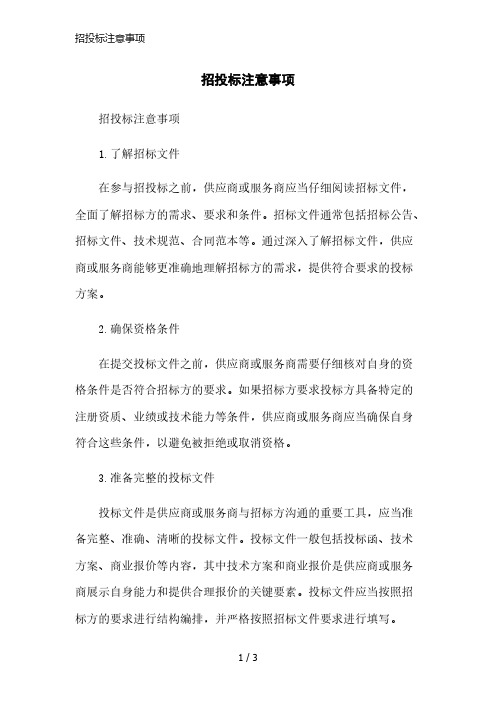 招投标注意事项

招投标注意事项

招投标注意事项

1. 了解招标文件

在参与招投标之前，供应商或服务商应当仔细阅读招标文件，全面了解招标方的需求、要求和条件。招标文件通常包括招标公告、招标文件、技术规范、合同范本等。通过深入了解招标文件，供应商或服务商能够更准确地理解招标方的需求，提供符合要求的投标方案。

2. 确保资格条件

在提交投标文件之前，供应商或服务商需要仔细核对自身的资格条件是否符合招标方的要求。如果招标方要求投标方具备特定的注册资质、业绩或技术能力等条件，供应商或服务商应当确保自身符合这些条件，以避免被拒绝或取消资格。

3. 准备完整的投标文件

投标文件是供应商或服务商与招标方沟通的重要工具，应当准备完整、准确、清晰的投标文件。投标文件一般包括投标函、技术方案、商业报价等内容，其中技术方案和商业报价是供应商或服务商展示自身能力和提供合理报价的关键要素。投标文件应当按照招标方的要求进行结构编排，并严格按照招标文件要求进行填写。

1 / 3